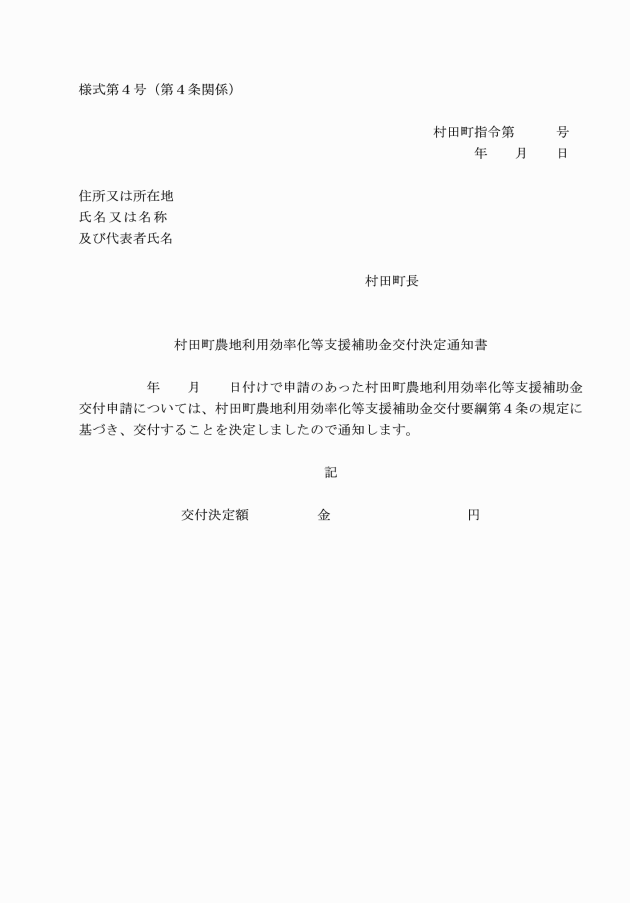 様式第４号（第４条関係）

村田町指令第　　　号
年　　月　　日

住所又は所在地
氏名又は名称
及び代表者氏名

村田町長

村田町農地利用効率化等支援補助金交付決定通知書

年　　月　　日付けで申請のあった村田町農地利用効率化等支援補助金交付申請については、村田町農地利用効率化等支援補助金交付要綱第４条の規定に基づき、交付することを決定しましたので通知します。

記

交付決定額　　　　金　　　　　　　　円